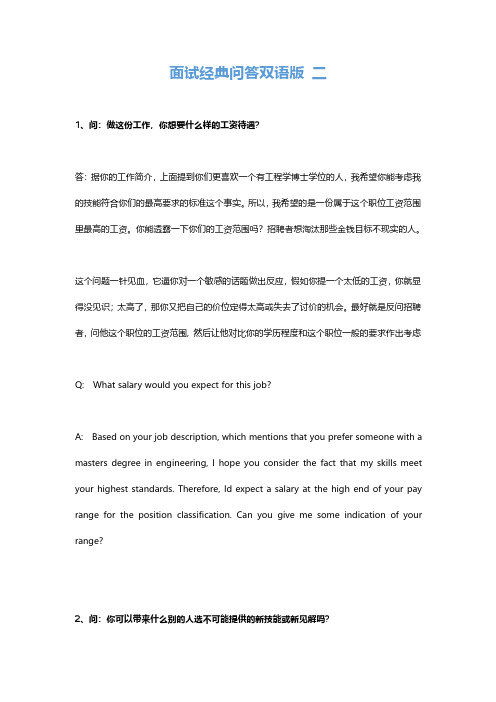 面试经典问答双语版 二

1、问：做这份工作，你想要什么样的工资待遇？

答：据你的工作简介，上面提到你们更喜欢一个有工程学博士学位的人，我希望你能考虑我的技能符合你们的最高要求的标准这个事实。所以，我希望的是一份属于这个职位工资范围里最高的工资。你能透露一下你们的工资范围吗？招聘者想淘汰那些金钱目标不现实的人。

这个问题一针见血，它逼你对一个敏感的话题做出反应，假如你提一个太低的工资，你就显得没见识；太高了，那你又把自己的价位定得太高或失去了讨价的机会。最好就是反问招聘者，问他这个职位的工资范围，然后让他对比你的学历程度和这个职位一般的要求作出考虑

Q: What salary would you expect for this job?

A: Based on your job description, which mentions that you prefer someone with a masters degree in engineering, I hope you consider the fact that my skills meet your highest standards. Therefore, Id expect a salary at the high end of your pay range for the position classification. Can you give me some indication of your range?

2、问：你可以带来什么别的人选不可能提供的新技能或新见解吗？